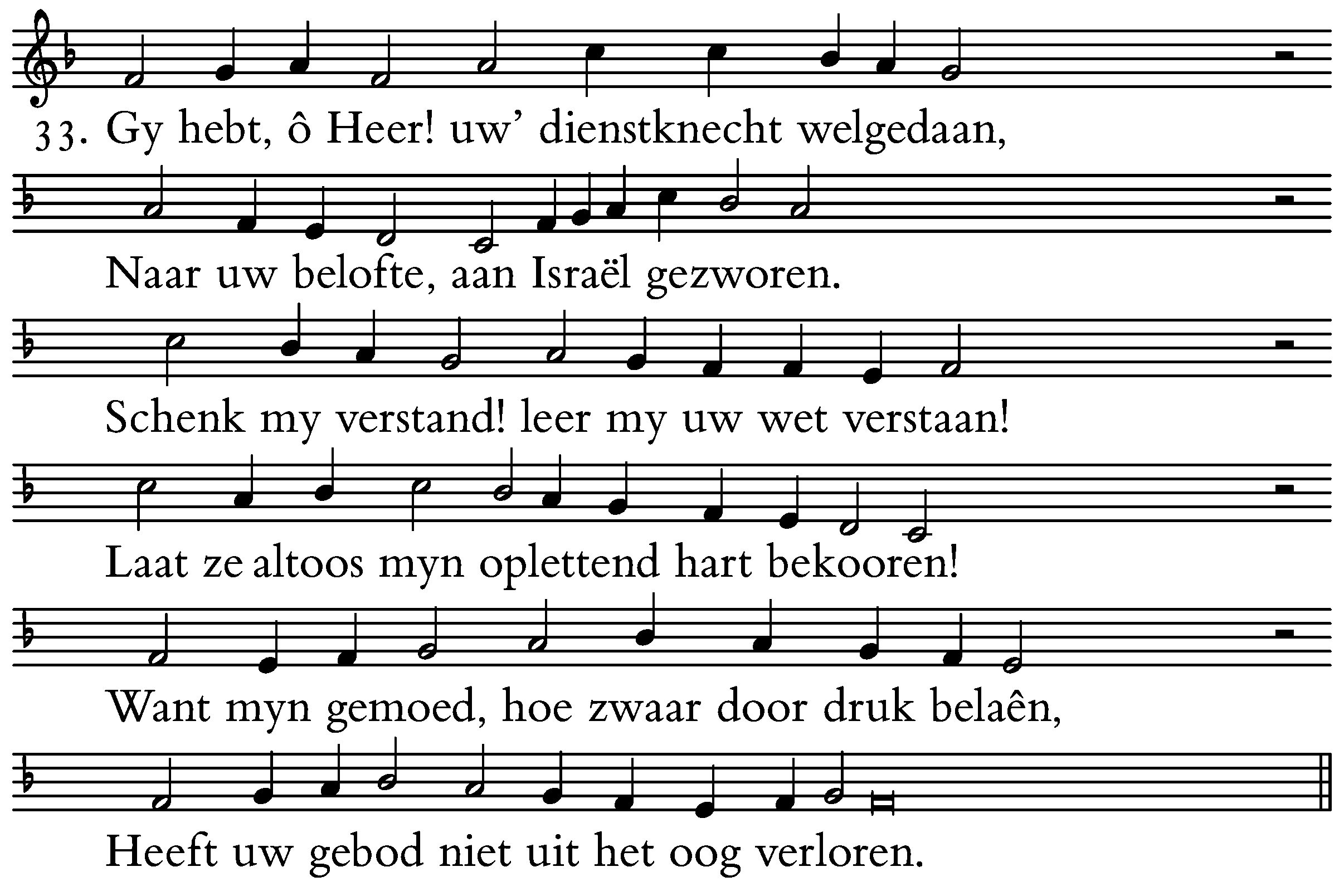 33. Gy hebt, ô Heer! uw' dienstknecht welgedaan,

Naar uw belofte, aan Israël gezworen.

Schenk my verstand! leer my uw wet verstaan!

Laat ze altoos myn oplettend hart bekooren!

Want myn gemoed, hoe zwaar door druk belaên,

Heeft uw gebod niet uit het oog verloren.